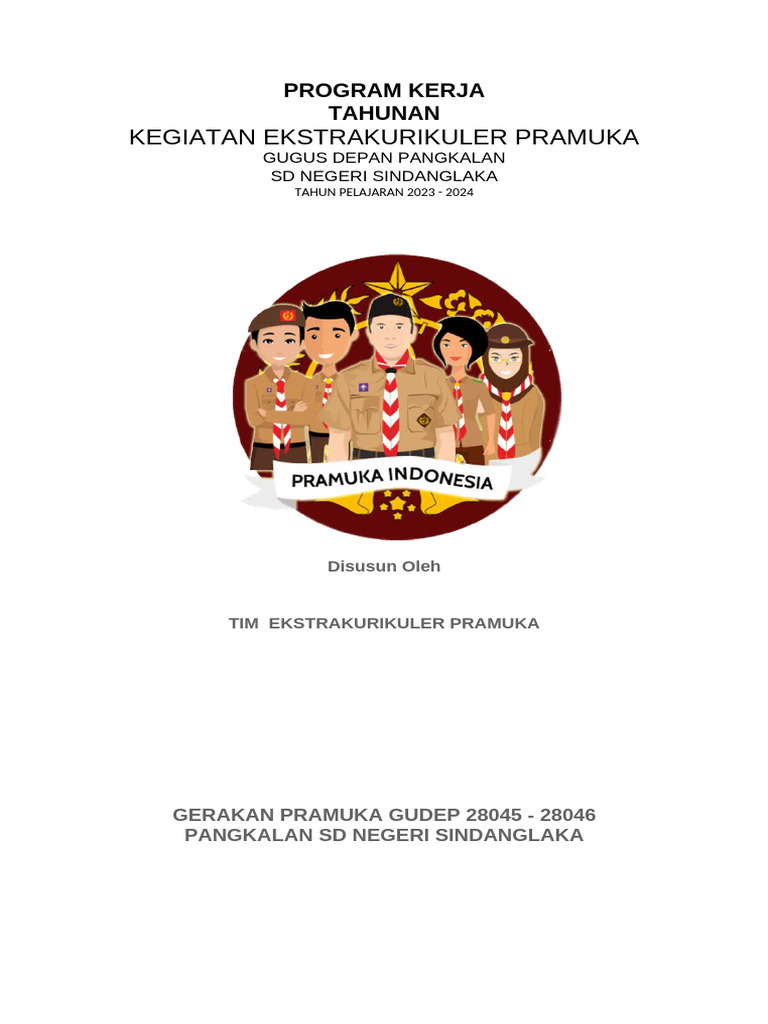 PROGRAM KERJA
TAHUNAN
KEGIATAN EKSTRAKURIKULER PRAMUKA
GUGUS DEPAN PANGKALAN
SD NEGERI SINDANGLAKA
TAHUN PELAJARAN 2023 - 2024

PRAMUKA INDONESIA

Disusun Oleh

TIM EKSTRAKURIKULER PRAMUKA

GERAKAN PRAMUKA GUDEP 28045 - 28046
PANGKALAN SD NEGERI SINDANGLAKA